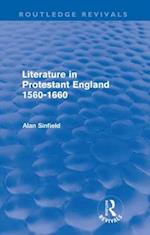 ROUTLEDGE REVIVALS

Literature in Protestant England 1560-1660

Alan Sinfield

R
REVIVALS